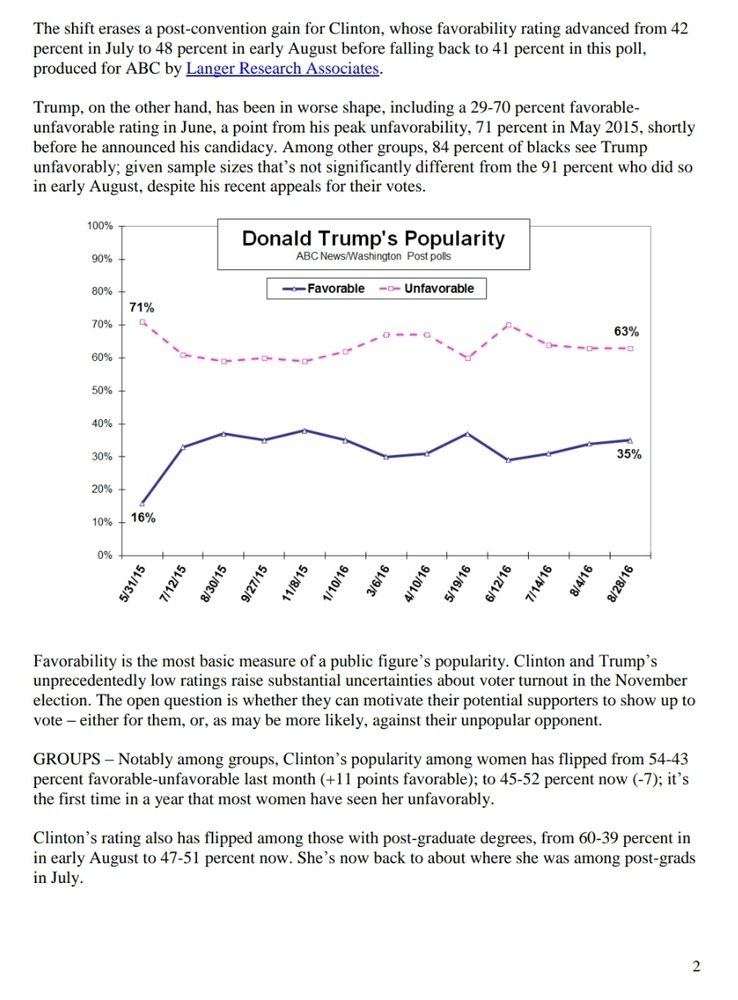 The shift erases a post-convention gain for Clinton, whose favorability rating advanced from 42 percent in July to 48 percent in early August before falling back to 41 percent in this poll, produced for ABC by Langer Research Associates.

Trump, on the other hand, has been in worse shape, including a 29-70 percent favorable-unfavorable rating in June, a point from his peak unfavorability, 71 percent in May 2015, shortly before he announced his candidacy. Among other groups, 84 percent of blacks see Trump unfavorably; given sample sizes that's not significantly different from the 91 percent who did so in early August, despite his recent appeals for their votes.

Donald Trump's Popularity
ABC News/Washington Post polls

Favorable
Unfavorable

100%
90%
80%
70%
60%
50%
40%
30%
20%
10%
0%

71%
63%
35%
16%

5/31/15
7/12/15
8/30/15
9/27/15
11/8/15
1/10/16
3/6/16
4/10/16
5/19/16
6/12/16
7/14/16
8/4/16
8/28/16

Favorability is the most basic measure of a public figure's popularity. Clinton and Trump's unprecedentedly low ratings raise substantial uncertainties about voter turnout in the November election. The open question is whether they can motivate their potential supporters to show up to vote – either for them, or, as may be more likely, against their unpopular opponent.

GROUPS – Notably among groups, Clinton's popularity among women has flipped from 54-43 percent favorable-unfavorable last month (+11 points favorable); to 45-52 percent now (-7); it's the first time in a year that most women have seen her unfavorably.

Clinton's rating also has flipped among those with post-graduate degrees, from 60-39 percent in in early August to 47-51 percent now. She's now back to about where she was among post-grads in July.

2